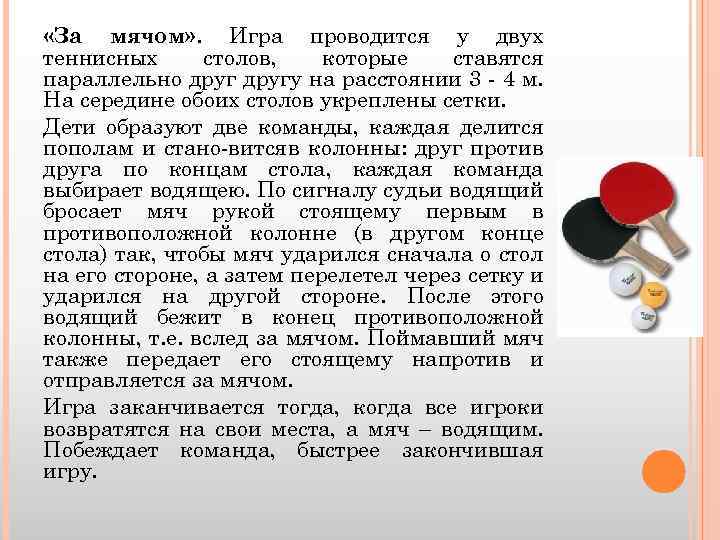 «За мячом». Игра проводится у двух теннисных столов, которые ставятся параллельно друг другу на расстоянии 3 - 4 м. На середине обоих столов укреплены сетки.

Дети образуют две команды, каждая делится пополам и стано-витсяв колонны: друг против друга по концам стола, каждая команда выбирает водящею. По сигналу судьи водящий бросает мяч рукой стоящему первым в противоположной колонне (в другом конце стола) так, чтобы мяч ударился сначала о стол на его стороне, а затем перелетел через сетку и ударился на другой стороне. После этого водящий бежит в конец противоположной колонны, т.е. вслед за мячом. Поймавший мяч также передает его стоящему напротив и отправляется за мячом.

Игра заканчивается тогда, когда все игроки возвратятся на свои места, а мяч – водящим. Побеждает команда, быстрее закончившая игру.